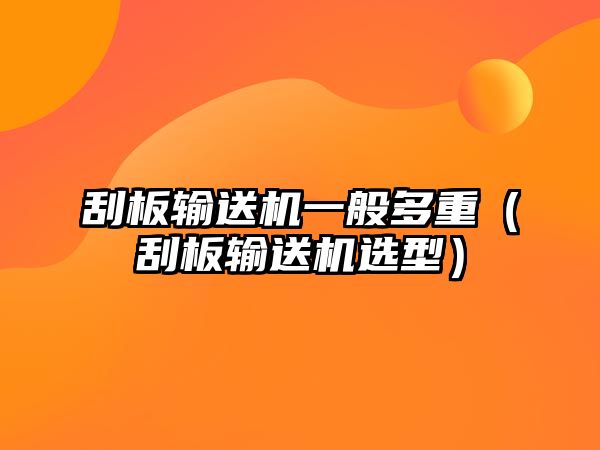 刮板输送机一般多重（刮板输送机选型）